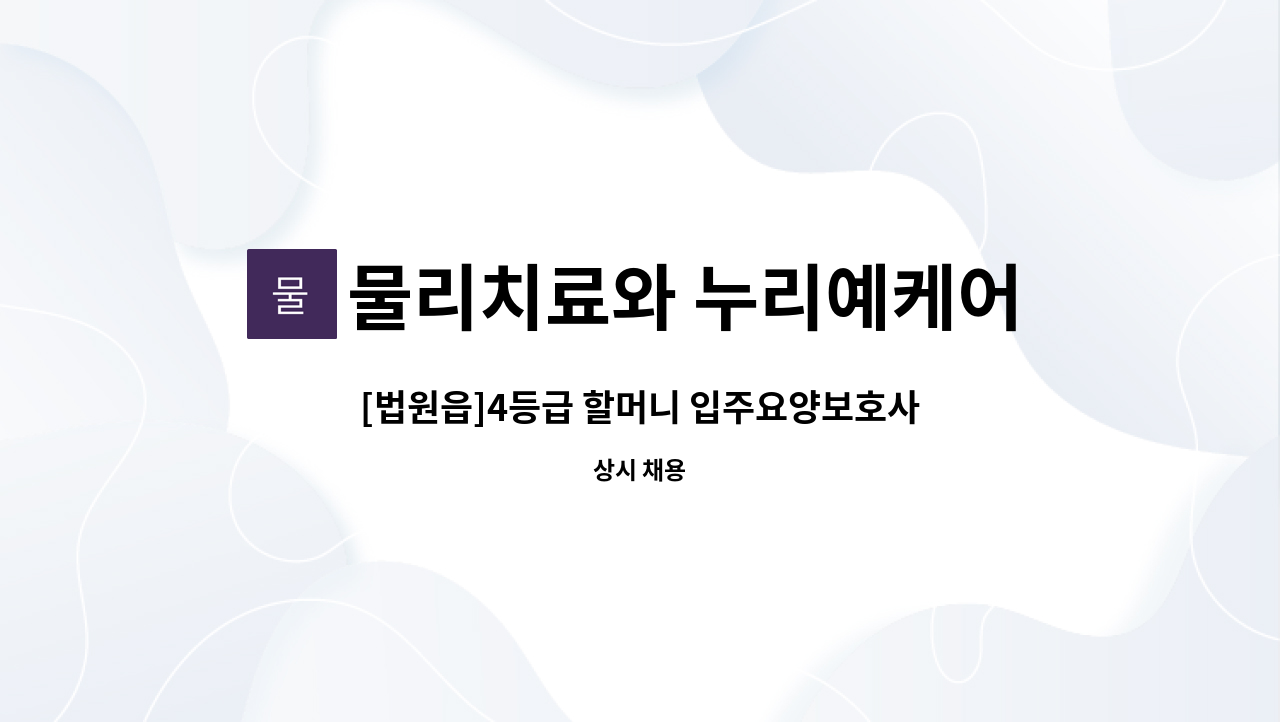 물 물리치료와 누리예케어

[법원읍]4등급 할머니 입주요양보호사

상시 채용